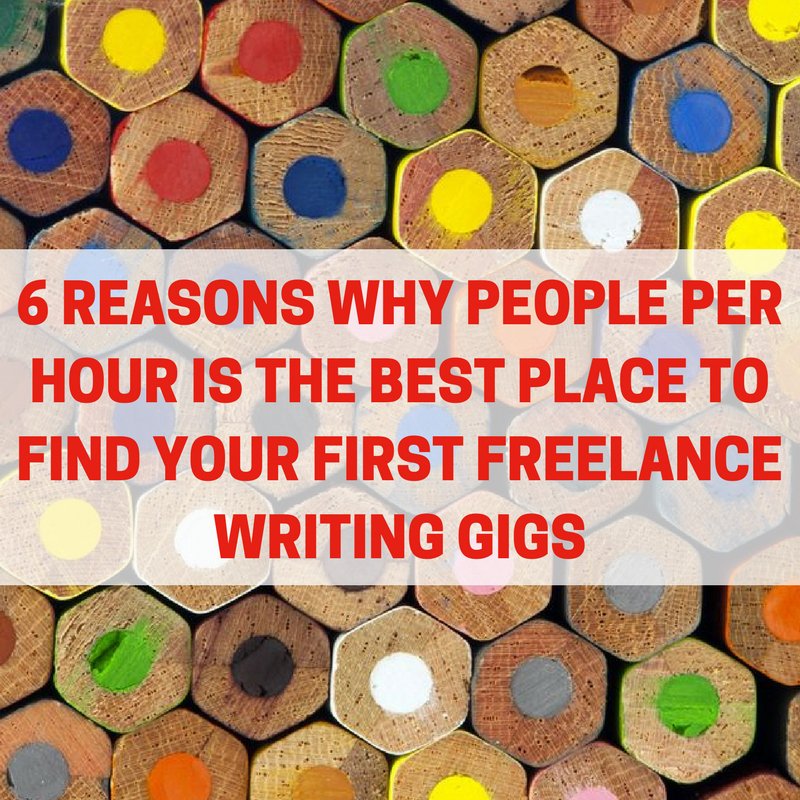 6 REASONS WHY PEOPLE PER HOUR IS THE BEST PLACE TO FIND YOUR FIRST FREELANCE WRITING GIGS